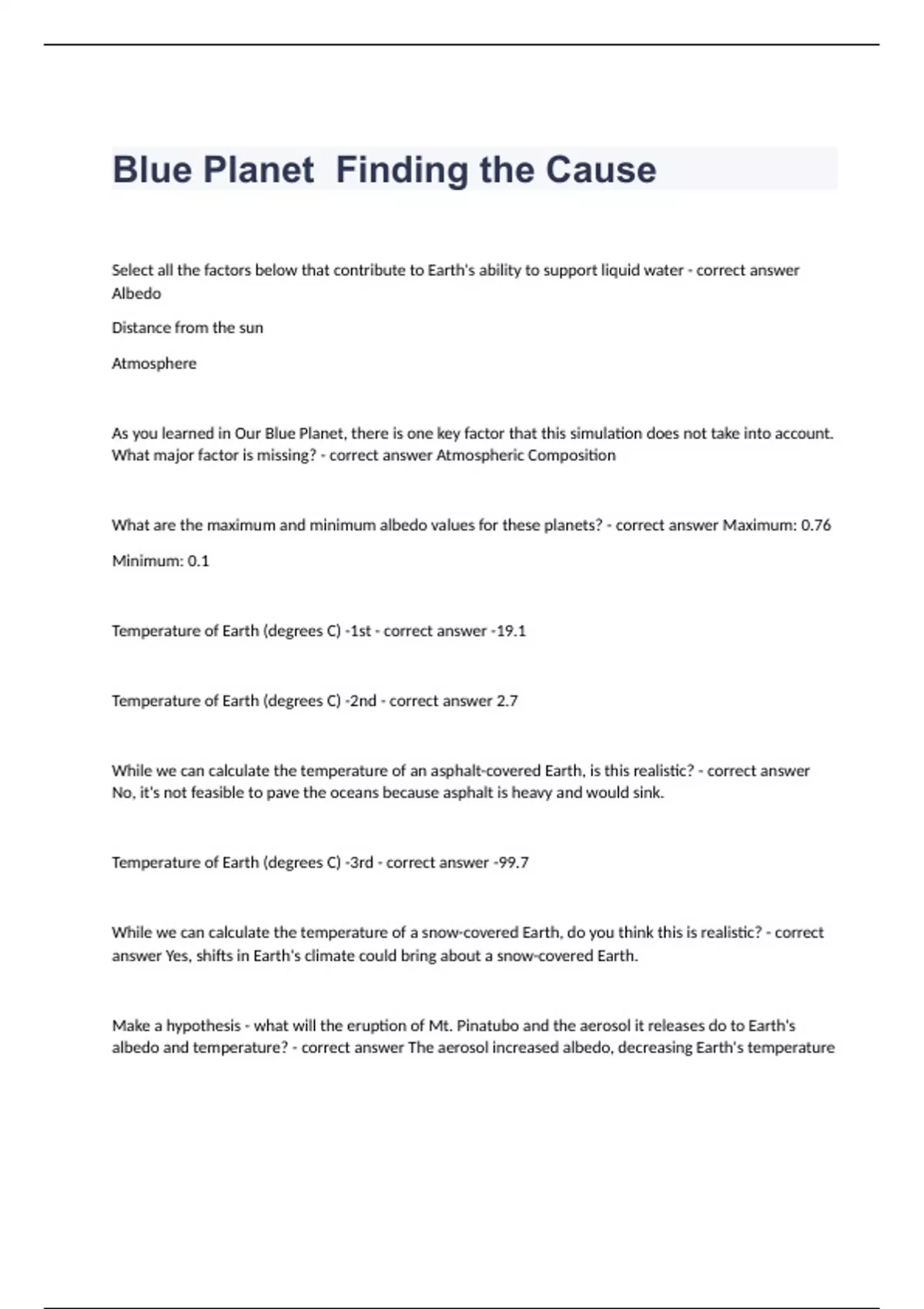 Blue Planet  Finding the Cause

Select all the factors below that contribute to Earth's ability to support liquid water - correct answer Albedo

Distance from the sun

Atmosphere

As you learned in Our Blue Planet, there is one key factor that this simulation does not take into account. What major factor is missing? - correct answer Atmospheric Composition

What are the maximum and minimum albedo values for these planets? - correct answer Maximum: 0.76

Minimum: 0.1

Temperature of Earth (degrees C) -1st - correct answer -19.1

Temperature of Earth (degrees C) -2nd - correct answer 2.7

While we can calculate the temperature of an asphalt-covered Earth, is this realistic? - correct answer No, it's not feasible to pave the oceans because asphalt is heavy and would sink.

Temperature of Earth (degrees C) -3rd - correct answer -99.7

While we can calculate the temperature of a snow-covered Earth, do you think this is realistic? - correct answer Yes, shifts in Earth's climate could bring about a snow-covered Earth.

Make a hypothesis - what will the eruption of Mt. Pinatubo and the aerosol it releases do to Earth's albedo and temperature? - correct answer The aerosol increased albedo, decreasing Earth's temperature